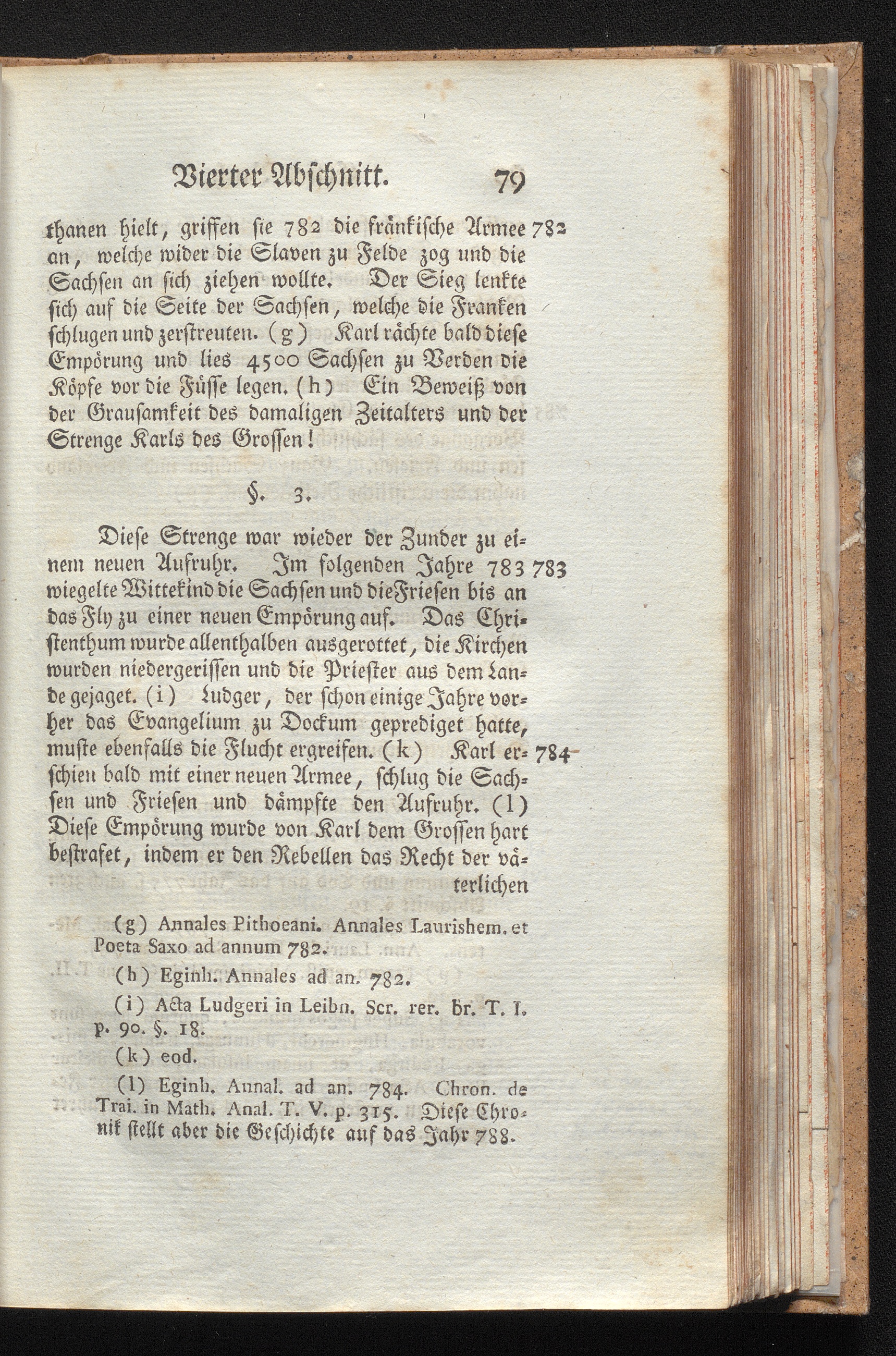 Vierter Abschnitt. 79

thanen hielt, griffen sie 782 die fränkische Armee an, welche wider die Slaven zu Felde zog und die Sachsen an sich ziehen wollte. Der Sieg lenkte sich auf die Seite der Sachsen, welche die Franken schlugen und zerstreuten. (g) Karl rächte bald diese Empörung und lies 4500 Sachsen zu Verden die Köpfe vor die Füsse legen. (h) Ein Beweiß von der Grausamkeit des damaligen Zeitalters und der Strenge Karls des Grossen! 782

§. 3.

Diese Strenge war wieder der Zunder zu einem neuen Aufruhr. Im folgenden Jahre 783 wiegelte Wittekind die Sachsen und die Friesen bis an das Fly zu einer neuen Empörung auf. Das Christenthum wurde allenthalben ausgerottet, die Kirchen wurden niedergerissen und die Priester aus dem Lande gejaget. (i) Ludger, der schon einige Jahre vorher das Evangelium zu Dockum geprediget hatte, muste ebenfalls die Flucht ergreifen. (k) Karl erschien bald mit einer neuen Armee, schlug die Sachsen und Friesen und dämpfte den Aufruhr. (l) Diese Empörung wurde von Karl dem Grossen hart bestrafet, indem er den Rebellen das Recht der väterlichen 783 784

(g) Annales Pithoeani. Annales Laurishem. et Poeta Saxo ad annum 782.

(h) Eginh. Annales ad an. 782.

(i) Acta Ludgeri in Leibn. Scr. rer. br. T. I. p. 90. §. 18.

(k) eod.

(l) Eginh. Annal. ad an. 784. Chron. de Trai. in Math. Anal. T. V. p. 315. Diese Chronik stellt aber die Geschichte auf das Jahr 788.